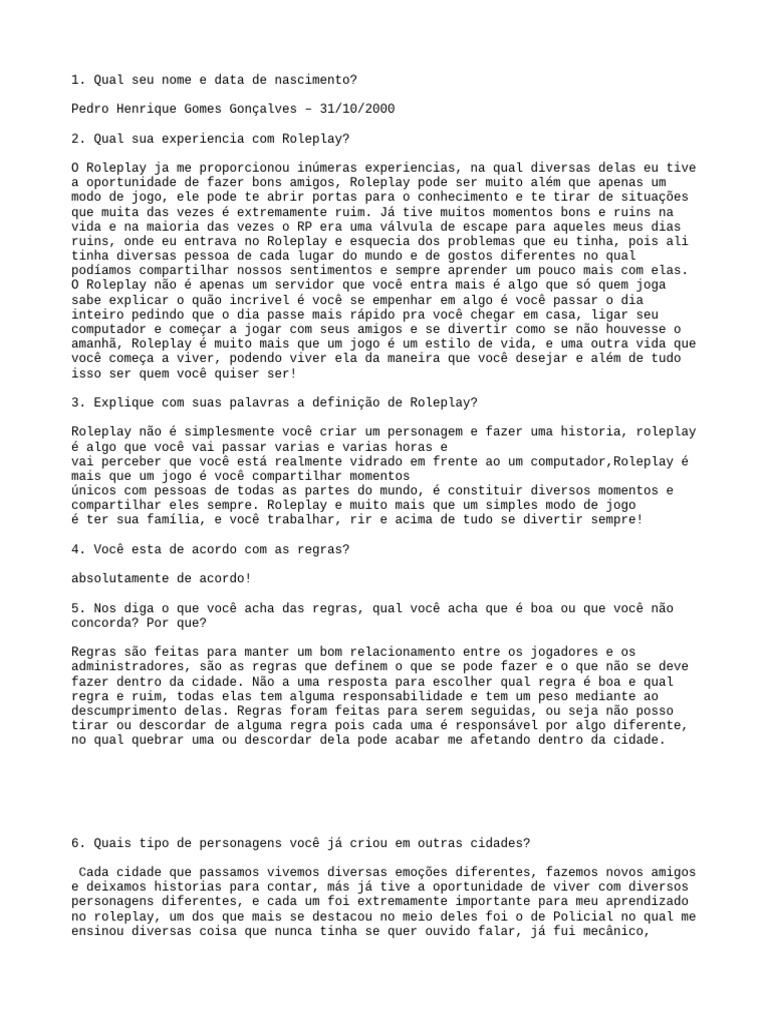 1. Qual seu nome e data de nascimento?

Pedro Henrique Gomes Gonçalves – 31/10/2000

2. Qual sua experiencia com Roleplay?

O Roleplay ja me proporcionou inúmeras experiencias, na qual diversas delas eu tive a oportunidade de fazer bons amigos, Roleplay pode ser muito além que apenas um modo de jogo, ele pode te abrir portas para o conhecimento e te tirar de situações que muita das vezes é extremamente ruim. Já tive muitos momentos bons e ruins na vida e na maioria das vezes o RP era uma válvula de escape para aqueles meus dias ruins, onde eu entrava no Roleplay e esquecia dos problemas que eu tinha, pois ali tinha diversas pessoa de cada lugar do mundo e de gostos diferentes no qual podíamos compartilhar nossos sentimentos e sempre aprender um pouco mais com elas. O Roleplay não é apenas um servidor que você entra mais é algo que só quem joga sabe explicar o quão incrivel é você se empenhar em algo é você passar o dia inteiro pedindo que o dia passe mais rápido pra você chegar em casa, ligar seu computador e começar a jogar com seus amigos e se divertir como se não houvesse o amanhã, Roleplay é muito mais que um jogo é um estilo de vida, e uma outra vida que você começa a viver, podendo viver ela da maneira que você desejar e além de tudo isso ser quem você quiser ser!

3. Explique com suas palavras a definição de Roleplay?

Roleplay não é simplesmente você criar um personagem e fazer uma historia, roleplay é algo que você vai passar varias e varias horas e
vai perceber que você está realmente vidrado em frente ao um computador,Roleplay é mais que um jogo é você compartilhar momentos
únicos com pessoas de todas as partes do mundo, é constituir diversos momentos e compartilhar eles sempre. Roleplay e muito mais que um simples modo de jogo
é ter sua família, e você trabalhar, rir e acima de tudo se divertir sempre!

4. Você esta de acordo com as regras?

absolutamente de acordo!

5. Nos diga o que você acha das regras, qual você acha que é boa ou que você não concorda? Por que?

Regras são feitas para manter um bom relacionamento entre os jogadores e os administradores, são as regras que definem o que se pode fazer e o que não se deve fazer dentro da cidade. Não a uma resposta para escolher qual regra é boa e qual regra e ruim, todas elas tem alguma responsabilidade e tem um peso mediante ao descumprimento delas. Regras foram feitas para serem seguidas, ou seja não posso tirar ou descordar de alguma regra pois cada uma é responsável por algo diferente, no qual quebrar uma ou descordar dela pode acabar me afetando dentro da cidade.

6. Quais tipo de personagens você já criou em outras cidades?

Cada cidade que passamos vivemos diversas emoções diferentes, fazemos novos amigos e deixamos historias para contar, más já tive a oportunidade de viver com diversos personagens diferentes, e cada um foi extremamente importante para meu aprendizado no roleplay, um dos que mais se destacou no meio deles foi o de Policial no qual me ensinou diversas coisa que nunca tinha se quer ouvido falar, já fui mecânico,